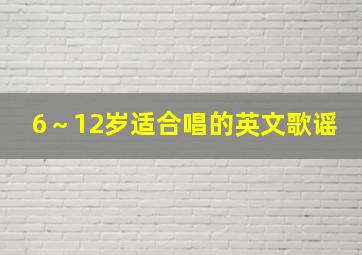 6～12岁适合唱的英文歌谣